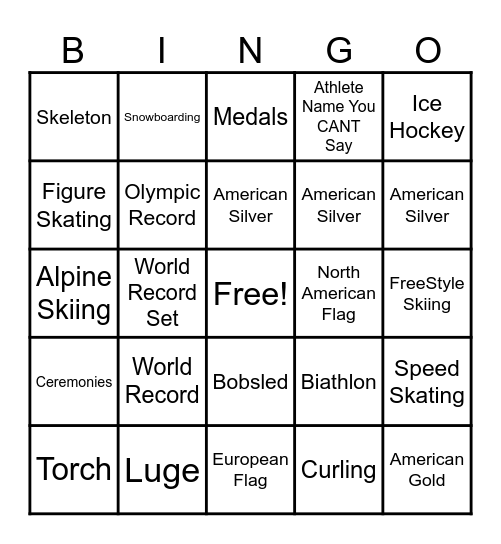 | B | I | N | G | O |
|---|---|---|---|---|
| Skeleton | Snowboarding | Medals | Athlete Name You CANT Say | Ice Hockey |
| Figure Skating | Olympic Record | American Silver | American Silver | American Silver |
| Alpine Skiing | World Record Set | Free! | North American Flag | FreeStyle Skiing |
| Ceremonies | World Record | Bobsled | Biathlon | Speed Skating |
| Torch | Luge | European Flag | Curling | American Gold |